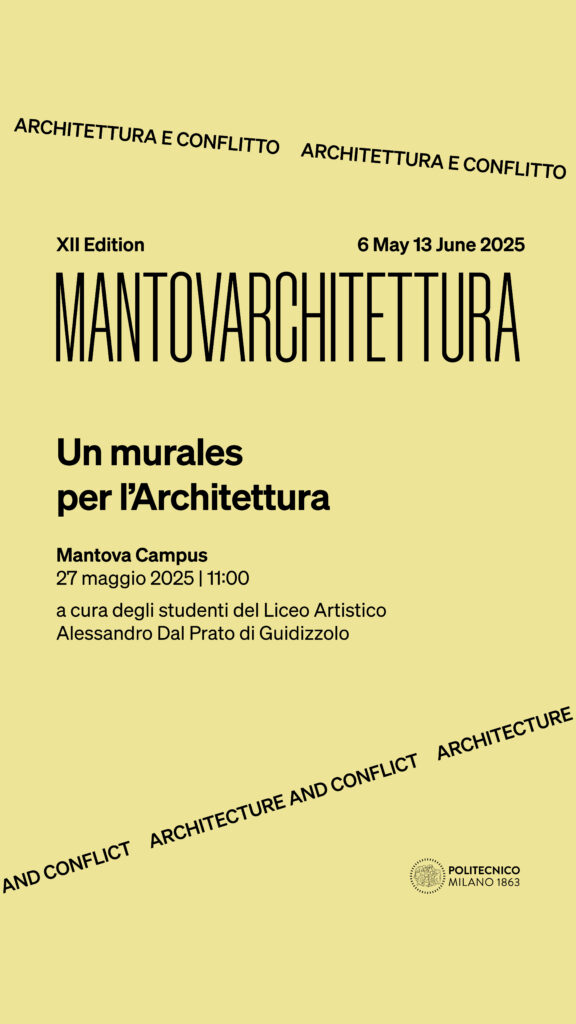 ARCHITETTURA E CONFLITTO ARCHITETTURA E CONFLITTO

XII Edition

6 May 13 June 2025

MANTOVARCHITETTURA

Un murales per l'Architettura

Mantova Campus
27 maggio 2025 | 11:00

a cura degli studenti del Liceo Artistico Alessandro Dal Prato di Guidizzolo

AND CONFLICT ARCHITECTURE AND CONFLICT ARCHITECTURE

POLITECNICO MILANO 1863